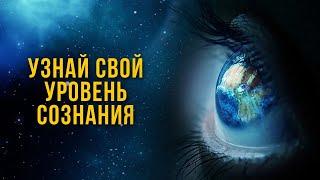 УЗНАЙ СВОЙ
УРОВЕНЬ
СОЗНАНИЯ